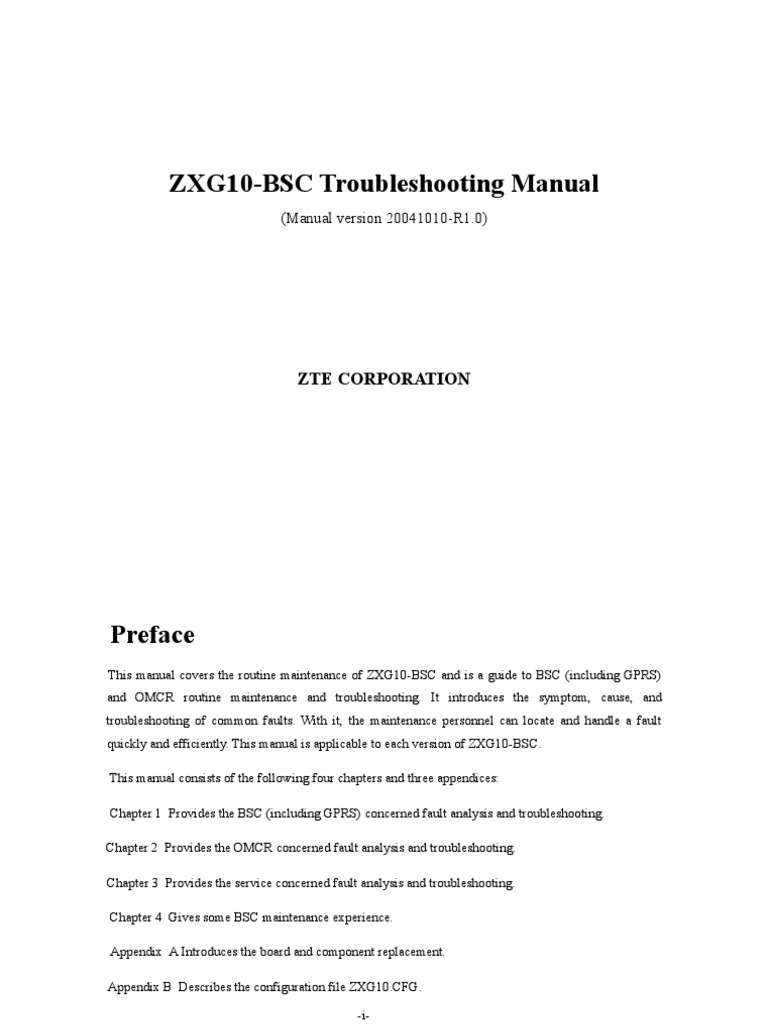 ZXG10-BSC Troubleshooting Manual

(Manual version 20041010-R1.0)

ZTE CORPORATION

Preface

This manual covers the routine maintenance of ZXG10-BSC and is a guide to BSC (including GPRS) and OMCR routine maintenance and troubleshooting. It introduces the symptom, cause, and troubleshooting of common faults. With it, the maintenance personnel can locate and handle a fault quickly and efficiently. This manual is applicable to each version of ZXG10-BSC.

This manual consists of the following four chapters and three appendices:

Chapter 1 Provides the BSC (including GPRS) concerned fault analysis and troubleshooting.

Chapter 2 Provides the OMCR concerned fault analysis and troubleshooting.

Chapter 3 Provides the service concerned fault analysis and troubleshooting.

Chapter 4 Gives some BSC maintenance experience.

Appendix A Introduces the board and component replacement.

Appendix B Describes the configuration file ZXG10.CFG.

-i-